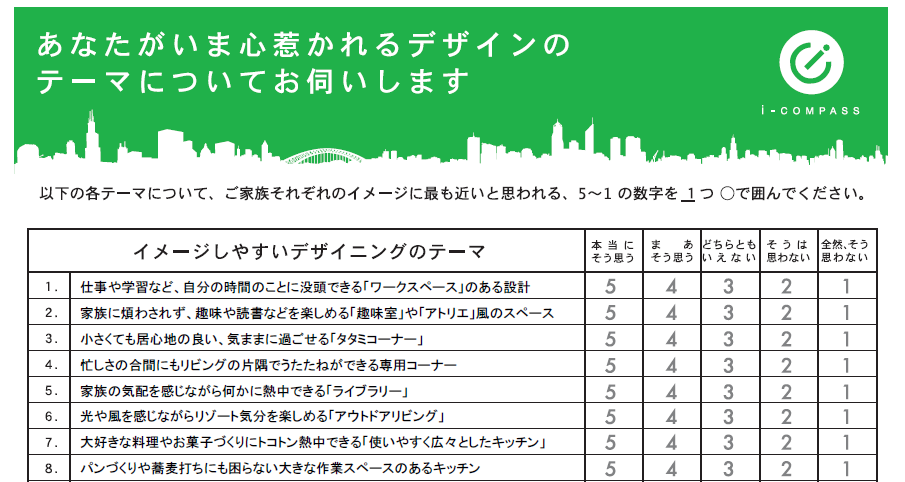 あなたがいま心惹かれるデザインのテーマについてお伺いします

i-COMPASS

以下の各テーマについて、ご家族それぞれのイメージに最も近いと思われる、5～1 の数字を 1 つ ○で囲んでください。

| | イメージしやすいデザイニングのテーマ | 本当にそう思う | まあそう思う | どちらともいえない | そうは思わない | 全然、そう思わない |
|---|---|---|---|---|---|---|
| 1. | 仕事や学習など、自分の時間のことに没頭できる「ワークスペース」のある設計 | 5 | 4 | 3 | 2 | 1 |
| 2. | 家族に煩わされず、趣味や読書などを楽しめる「趣味室」や「アトリエ」風のスペース | 5 | 4 | 3 | 2 | 1 |
| 3. | 小さくても居心地の良い、気ままに過ごせる「タタミコーナー」 | 5 | 4 | 3 | 2 | 1 |
| 4. | 忙しさの合間にもリビングの片隅でうたたねができる専用コーナー | 5 | 4 | 3 | 2 | 1 |
| 5. | 家族の気配を感じながら何かに熱中できる「ライブラリー」 | 5 | 4 | 3 | 2 | 1 |
| 6. | 光や風を感じながらリゾート気分を楽しめる「アウトドアリビング」 | 5 | 4 | 3 | 2 | 1 |
| 7. | 大好きな料理やお菓子づくりにトコトン熱中できる「使いやすく広々としたキッチン」 | 5 | 4 | 3 | 2 | 1 |
| 8. | パンづくりや蕎麦打ちにも困らない大きな作業スペースのあるキッチン | 5 | 4 | 3 | 2 | 1 |